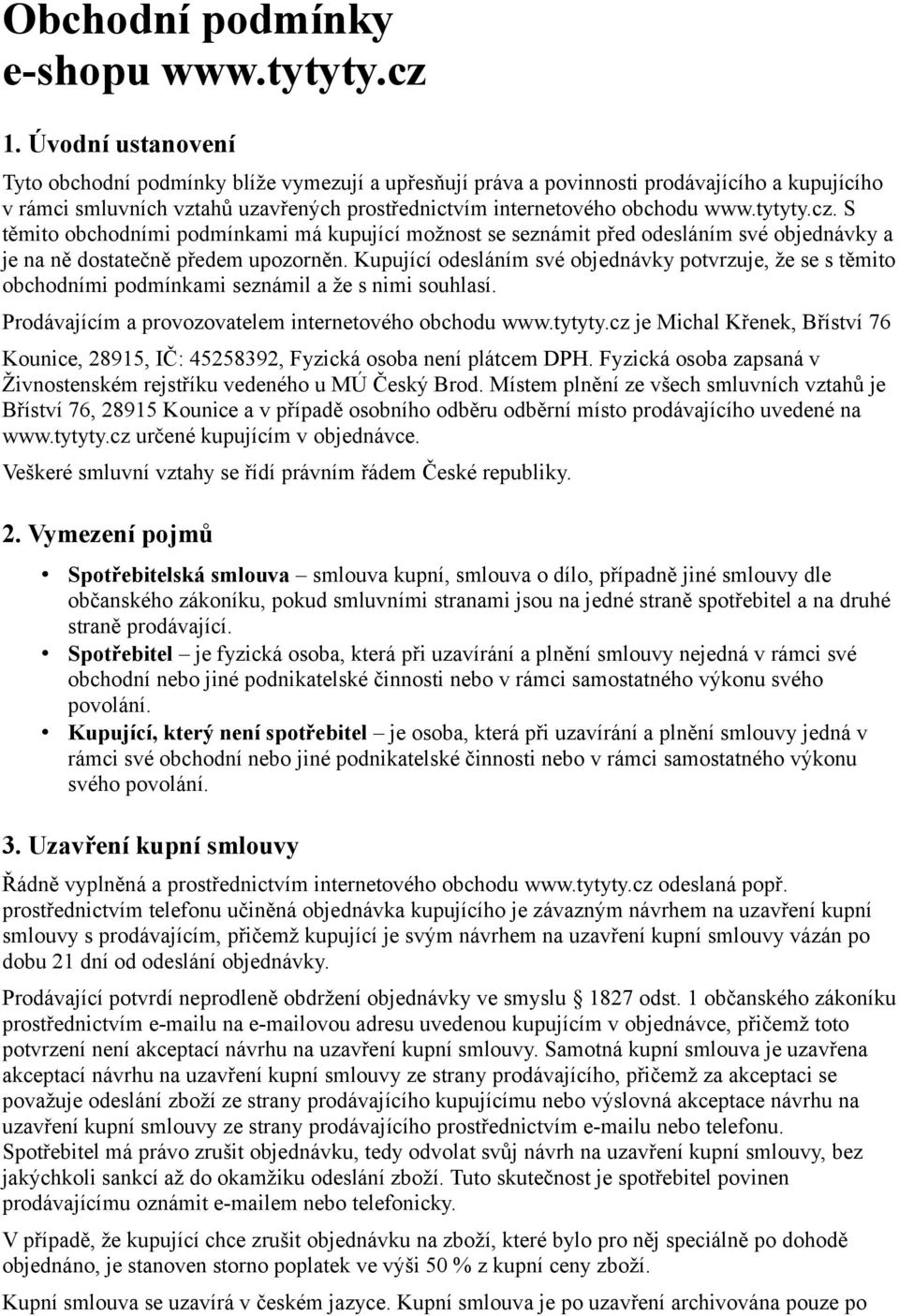 Obchodní podmínky e-shopu www.tytyty.cz

1. Úvodní ustanovení

Tyto obchodní podmínky blíže vymezují a upřesňují práva a povinnosti prodávajícího a kupujícího v rámci smluvních vztahů uzavřených prostřednictvím internetového obchodu www.tytyty.cz. S těmito obchodními podmínkami má kupující možnost se seznámit před odesláním své objednávky a je na ně dostatečně předem upozorněn. Kupující odesláním své objednávky potvrzuje, že se s těmito obchodními podmínkami seznámil a že s nimi souhlasí.

Prodávajícím a provozovatelem internetového obchodu www.tytyty.cz je Michal Křenek, Bříství 76 Kounice, 28915, IČ: 45258392, Fyzická osoba není plátcem DPH. Fyzická osoba zapsaná v Živnostenském rejstříku vedeného u MÚ Český Brod. Místem plnění ze všech smluvních vztahů je Bříství 76, 28915 Kounice a v případě osobního odběru odběrní místo prodávajícího uvedené na www.tytyty.cz určené kupujícím v objednávce.

Veškeré smluvní vztahy se řídí právním řádem České republiky.

2. Vymezení pojmů

• Spotřebitelská smlouva – smlouva kupní, smlouva o dílo, případně jiné smlouvy dle občanského zákoníku, pokud smluvními stranami jsou na jedné straně spotřebitel a na druhé straně prodávající.
• Spotřebitel – je fyzická osoba, která při uzavírání a plnění smlouvy nejedná v rámci své obchodní nebo jiné podnikatelské činnosti nebo v rámci samostatného výkonu svého povolání.
• Kupující, který není spotřebitel – je osoba, která při uzavírání a plnění smlouvy jedná v rámci své obchodní nebo jiné podnikatelské činnosti nebo v rámci samostatného výkonu svého povolání.

3. Uzavření kupní smlouvy

Řádně vyplněná a prostřednictvím internetového obchodu www.tytyty.cz odeslaná popř. prostřednictvím telefonu učiněná objednávka kupujícího je závazným návrhem na uzavření kupní smlouvy s prodávajícím, přičemž kupující je svým návrhem na uzavření kupní smlouvy vázán po dobu 21 dní od odeslání objednávky.

Prodávající potvrdí neprodleně obdržení objednávky ve smyslu § 1827 odst. 1 občanského zákoníku prostřednictvím e-mailu na e-mailovou adresu uvedenou kupujícím v objednávce, přičemž toto potvrzení není akceptací návrhu na uzavření kupní smlouvy. Samotná kupní smlouva je uzavřena akceptací návrhu na uzavření kupní smlouvy ze strany prodávajícího, přičemž za akceptaci se považuje odeslání zboží ze strany prodávajícího kupujícímu nebo výslovná akceptace návrhu na uzavření kupní smlouvy ze strany prodávajícího prostřednictvím e-mailu nebo telefonu. Spotřebitel má právo zrušit objednávku, tedy odvolat svůj návrh na uzavření kupní smlouvy, bez jakýchkoli sankcí až do okamžiku odeslání zboží. Tuto skutečnost je spotřebitel povinen prodávajícímu oznámit e-mailem nebo telefonicky.

V případě, že kupující chce zrušit objednávku na zboží, které bylo pro něj speciálně po dohodě objednáno, je stanoven storno poplatek ve výši 50 % z kupní ceny zboží.

Kupní smlouva se uzavírá v českém jazyce. Kupní smlouva je po uzavření archivována pouze po